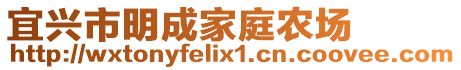 宜兴市明成家庭农场
http://wxtonyfelix1.cn.coovee.com